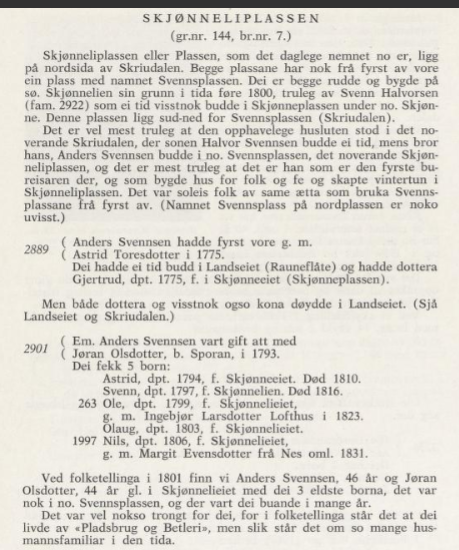 SKJØNNELIPLASSEN
(gr.nr. 144, br.nr. 7.)

Skjønneliplassen eller Plassen, som det daglege nemnet no er, ligg på nordsida av Skriudalen. Begge plassane har nok frå fyrst av vore ein plass med namnet Svennsplassen. Dei er begge rudde og bygde på sø. Skjønnelien sin grunn i tida føre 1800, truleg av Svenn Halvorsen (fam. 2922) som ei tid visstnok budde i Skjønneplassen under no. Skjønne. Denne plassen ligg sud-ned for Svennsplassen (Skriudalen).

Det er vel mest truleg at den opphavelege husluten stod i det noverande Skriudalen, der sonen Halvor Svennsen budde ei tid, mens bror hans, Anders Svennsen budde i no. Svennsplassen, det noverande Skjønneliplassen, og det er mest truleg at det er han som er den fyrste bureisaren der, og som bygde hus for folk og fe og skapte vintertun i Skjønneliplassen. Det var soleis folk av same ætta som bruka Svennsplassane frå fyrst av. (Namnet Svennsplass på nordplassen er noko uvisst.)

2889 ( Anders Svennsen hadde fyrst vore g. m.
( Astrid Toresdotter i 1775.
Dei hadde ei tid budd i Landseiet (Rauneflåte) og hadde dottera Gjertrud, dpt. 1775, f. i Skjønneeiet (Skjønneplassen).

Men både dottera og visstnok ogso kona døydde i Landseiet. (Sjå Landseiet og Skriudalen.)

2901 ( Em. Anders Svennsen vart gift att med
( Jøran Olsdotter, b. Sporan, i 1793.
Dei fekk 5 born:
Astrid, dpt. 1794, f. Skjønneeiet. Død 1810.
Svenn, dpt. 1797, f. Skjønnelien. Død 1816.
263 Ole, dpt. 1799, f. Skjønnelieiet,
g. m. Ingebjør Larsdotter Lofthus i 1823.
Olaug, dpt. 1803, f. Skjønnelieiet.
1997 Nils, dpt. 1806, f. Skjønnelieiet,
g. m. Margit Evensdotter frå Nes oml. 1831.

Ved folketellinga i 1801 finn vi Anders Svennsen, 46 år og Jøran Olsdotter, 44 år gl. i Skjønnelieiet med dei 3 eldste borna, det var nok i no. Svennsplassen, og der vart dei buande i mange år.

Det var vel nokso trongt for dei, for i folketellinga står det at dei livde av «Pladsbrug og Betleri», men slik står det om so mange husmannsfamiliar i den tida.